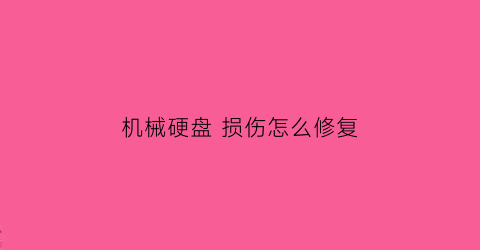 机械硬盘 损伤怎么修复